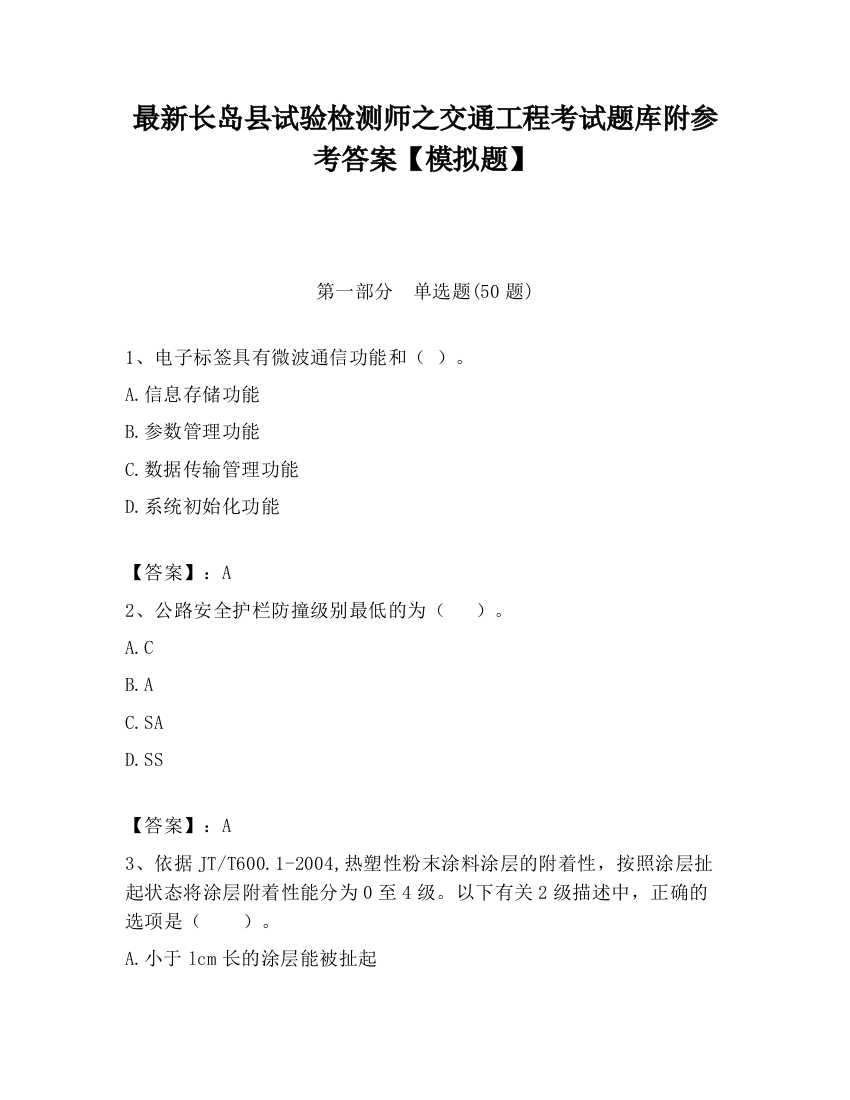 最新长岛县试验检测师之交通工程考试题库附参考答案【模拟题】

第一部分　单选题(50 题)

1、电子标签具有微波通信功能和（ ）。

A.信息存储功能

B.参数管理功能

C.数据传输管理功能

D.系统初始化功能

【答案】：A

2、公路安全护栏防撞级别最低的为（　　）。

A.C

B.A

C.SA

D.SS

【答案】：A

3、依据 JT/T600.1-2004,热塑性粉末涂料涂层的附着性，按照涂层扯起状态将涂层附着性能分为 0 至 4 级。以下有关 2 级描述中，正确的选项是（　　）。

A.小于 1cm 长的涂层能被扯起